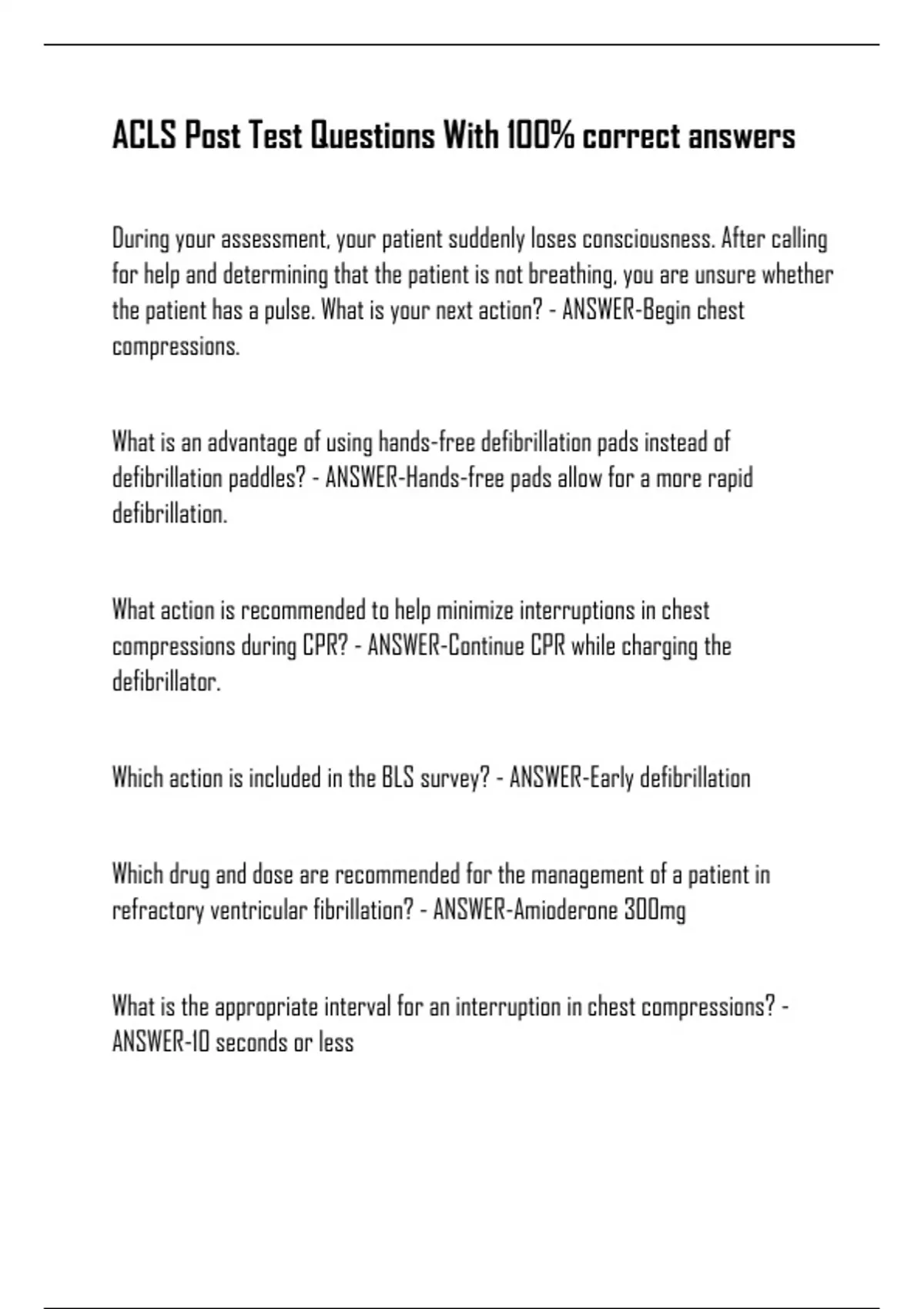 ACLS Post Test Questions With 100% correct answers

During your assessment, your patient suddenly loses consciousness. After calling for help and determining that the patient is not breathing, you are unsure whether the patient has a pulse. What is your next action? - ANSWER-Begin chest compressions.

What is an advantage of using hands-free defibrillation pads instead of defibrillation paddles? - ANSWER-Hands-free pads allow for a more rapid defibrillation.

What action is recommended to help minimize interruptions in chest compressions during CPR? - ANSWER-Continue CPR while charging the defibrillator.

Which action is included in the BLS survey? - ANSWER-Early defibrillation

Which drug and dose are recommended for the management of a patient in refractory ventricular fibrillation? - ANSWER-Amioderone 300mg

What is the appropriate interval for an interruption in chest compressions? - ANSWER-10 seconds or less